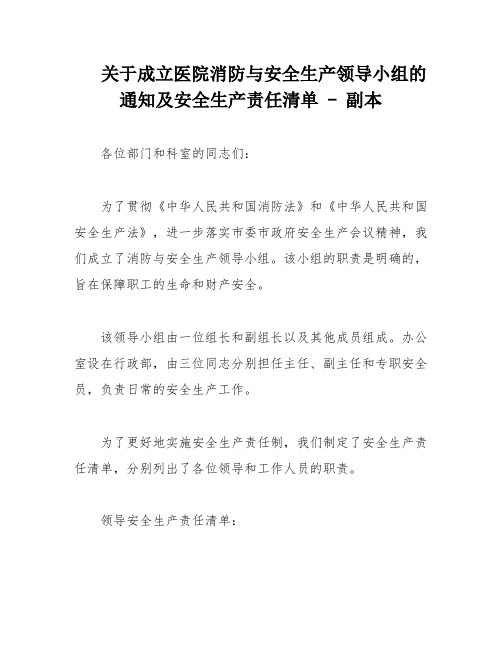 关于成立医院消防与安全生产领导小组的通知及安全生产责任清单 - 副本

各位部门和科室的同志们：

为了贯彻《中华人民共和国消防法》和《中华人民共和国安全生产法》，进一步落实市委市政府安全生产会议精神，我们成立了消防与安全生产领导小组。该小组的职责是明确的，旨在保障职工的生命和财产安全。

该领导小组由一位组长和副组长以及其他成员组成。办公室设在行政部，由三位同志分别担任主任、副主任和专职安全员，负责日常的安全生产工作。

为了更好地实施安全生产责任制，我们制定了安全生产责任清单，分别列出了各位领导和工作人员的职责。

领导安全生产责任清单：